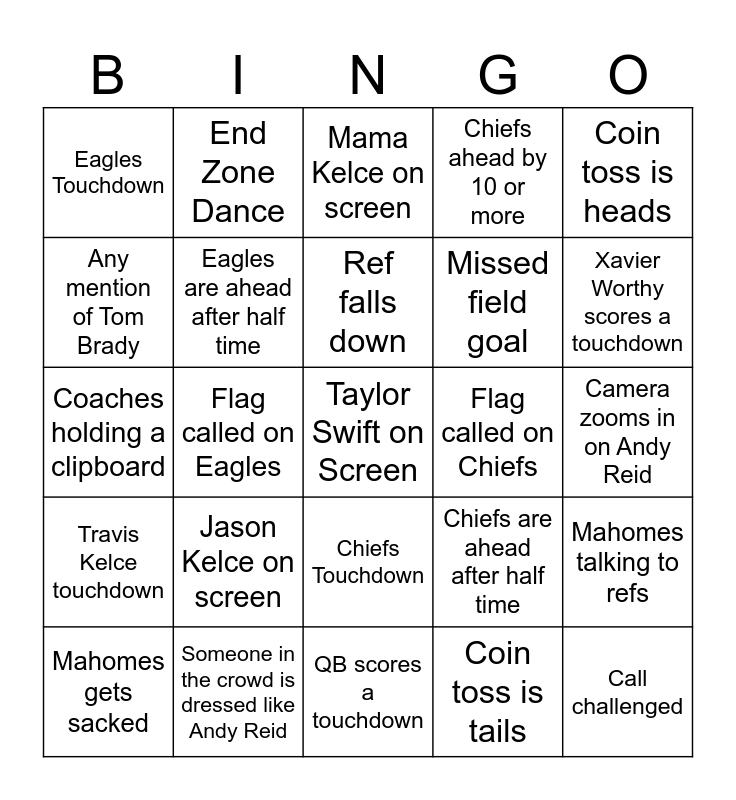 | B | I | N | G | O |
|---|---|---|---|---|
| Eagles Touchdown | End Zone Dance | Mama Kelce on screen | Chiefs ahead by 10 or more | Coin toss is heads |
| Any mention of Tom Brady | Eagles are ahead after half time | Ref falls down | Missed field goal | Xavier Worthy scores a touchdown |
| Coaches holding a clipboard | Flag called on Eagles | Taylor Swift on Screen | Flag called on Chiefs | Camera zooms in on Andy Reid |
| Travis Kelce touchdown | Jason Kelce on screen | Chiefs Touchdown | Chiefs are ahead after half time | Mahomes talking to refs |
| Mahomes gets sacked | Someone in the crowd is dressed like Andy Reid | QB scores a touchdown | Coin toss is tails | Call challenged |